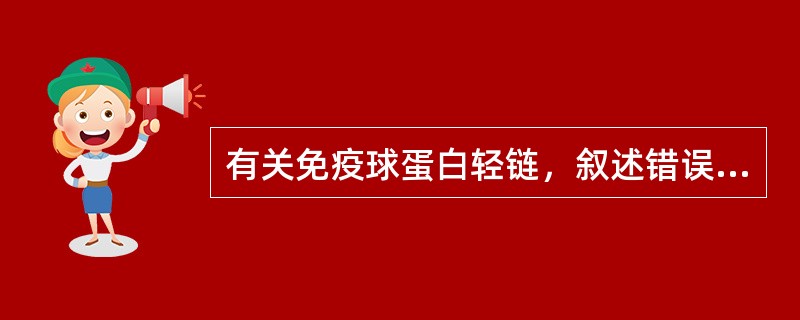 有关免疫球蛋白轻链，叙述错误...